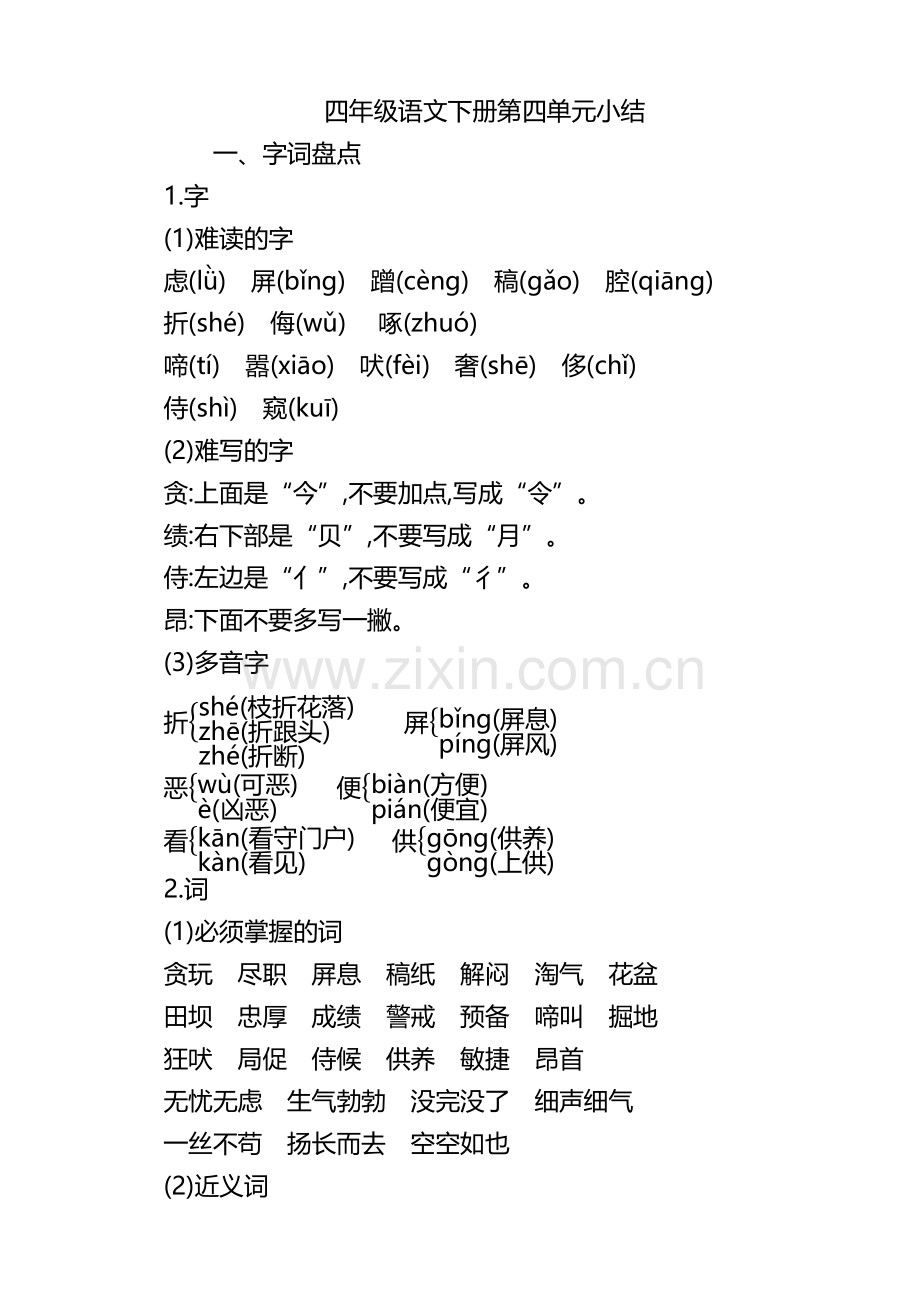 四年级语文下册第四单元小结

一、字词盘点

1.字

(1)难读的字

虑(lǜ) 屏(bǐng) 蹭(cèng) 稿(gǎo) 腔(qiāng)

折(shé) 侮(wǔ) 啄(zhuó)

啼(tí) 嚣(xiāo) 吠(fèi) 奢(shē) 侈(chǐ)

侍(shì) 窥(kuī)

(2)难写的字

贪:上面是“今”,不要加点,写成“令”。

绩:右下部是“贝”,不要写成“月”。

侍:左边是“亻”,不要写成“彳”。

昂:下面不要多写一撇。

(3)多音字

折{shé(枝折花落) zhē(折跟头) zhé(折断)
屏{bǐng(屏息) píng(屏风)

恶{wù(可恶) è(凶恶)
便{biàn(方便) pián(便宜)

看{kān(看守门户) kàn(看见)
供{gōng(供养) gòng(上供)

2.词

(1)必须掌握的词

贪玩 尽职 屏息 稿纸 解闷 淘气 花盆

田坝 忠厚 成绩 警戒 预备 啼叫 掘地

狂吠 局促 侍候 供养 敏捷 昂首

无忧无虑 生气勃勃 没完没了 细声细气

一丝不苟 扬长而去 空空如也

(2)近义词

www.zixin.com.cn